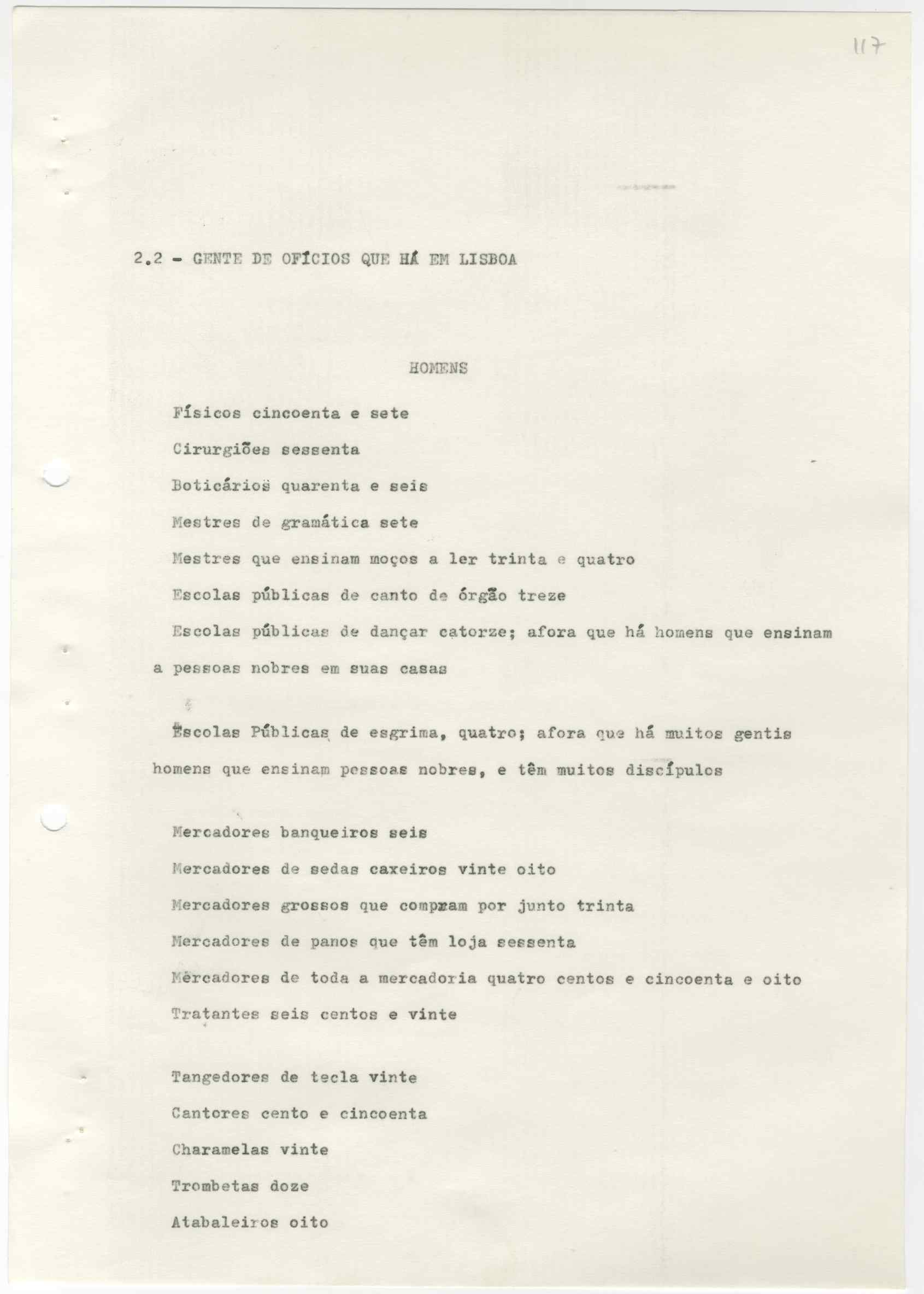 117

2.2 - GENTE DE OFÍCIOS QUE HÁ EM LISBOA

HOMENS

Físicos cincoenta e sete

Cirurgiões sessenta

Boticários quarenta e seis

Mestres de gramática sete

Mestres que ensinam moços a ler trinta e quatro

Escolas públicas de canto de órgão treze

Escolas públicas de dançar catorze; afora que há homens que ensinam a pessoas nobres em suas casas

Escolas Públicas de esgrima, quatro; afora que há muitos gentis homens que ensinam pessoas nobres, e têm muitos discípulos

Mercadores banqueiros seis

Mercadores de sedas caxeiros vinte oito

Mercadores grossos que compram por junto trinta

Mercadores de panos que têm loja sessenta

Mercadores de toda a mercadoria quatro centos e cincoenta e oito

Tratantes seis centos e vinte

Tangedores de tecla vinte

Cantores cento e cincoenta

Charamelas vinte

Trombetas doze

Atabaleiros oito